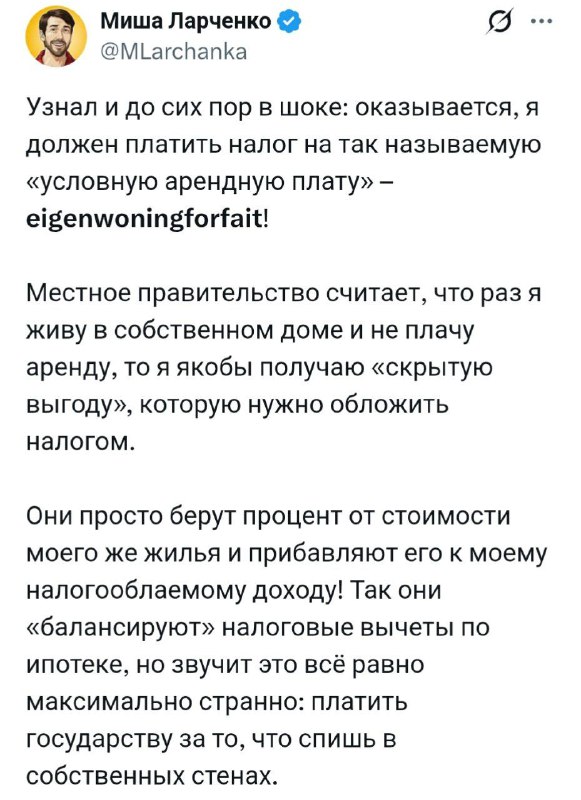 Миша Ларченко
@MLarchanka

Узнал и до сих пор в шоке: оказывается, я должен платить налог на так называемую «условную арендную плату» – eigenwoningforfait!

Местное правительство считает, что раз я живу в собственном доме и не плачу аренду, то я якобы получаю «скрытую выгоду», которую нужно обложить налогом.

Они просто берут процент от стоимости моего же жилья и прибавляют его к моему налогооблаемому доходу! Так они «балансируют» налоговые вычеты по ипотеке, но звучит это всё равно максимально странно: платить государству за то, что спишь в собственных стенах.